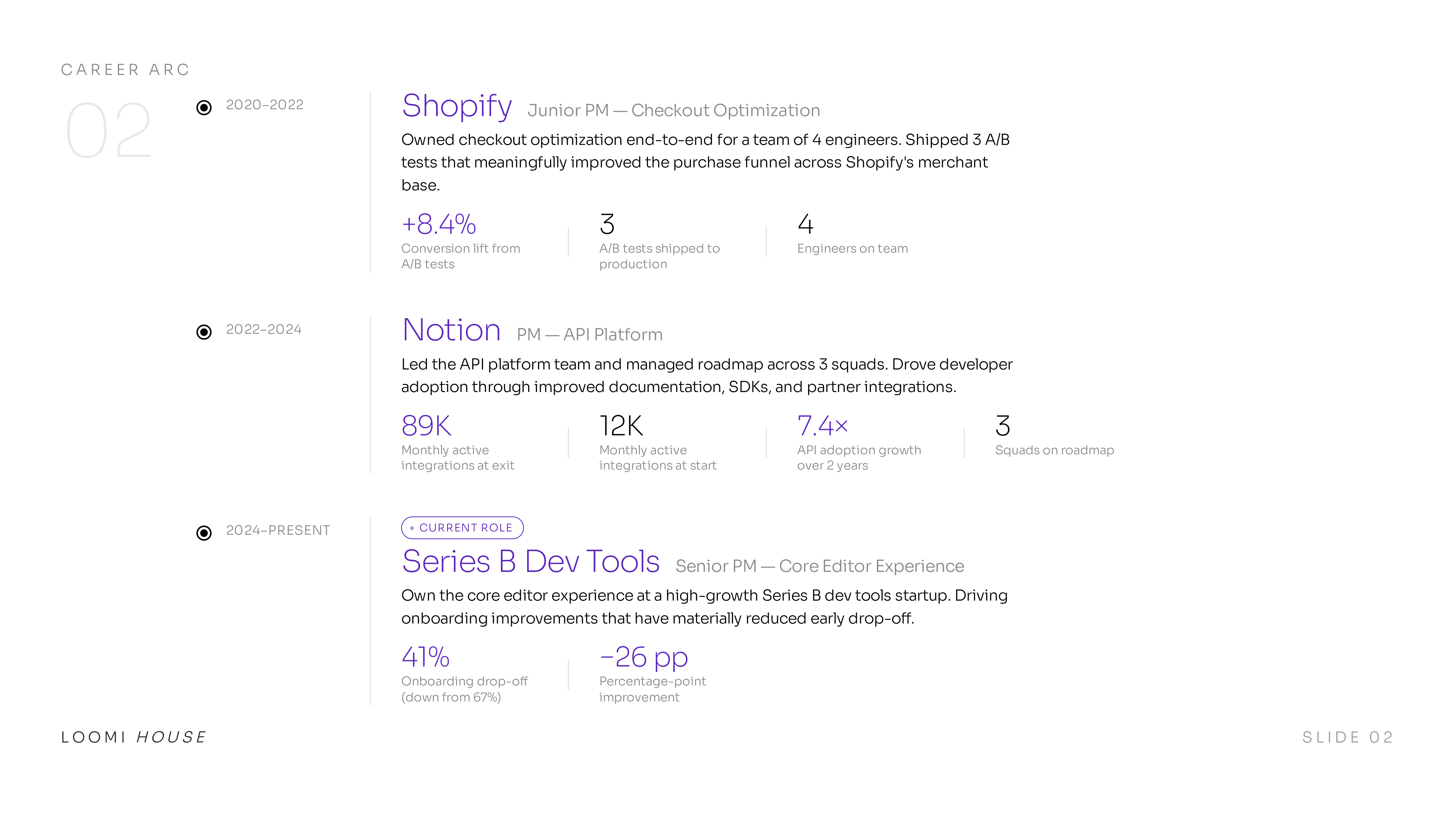 CAREER ARC

02

2020–2022

Shopify Junior PM — Checkout Optimization

Owned checkout optimization end-to-end for a team of 4 engineers. Shipped 3 A/B tests that meaningfully improved the purchase funnel across Shopify's merchant base.

+8.4%
Conversion lift from A/B tests

3
A/B tests shipped to production

4
Engineers on team

2022–2024

Notion PM — API Platform

Led the API platform team and managed roadmap across 3 squads. Drove developer adoption through improved documentation, SDKs, and partner integrations.

89K
Monthly active integrations at exit

12K
Monthly active integrations at start

7.4×
API adoption growth over 2 years

3
Squads on roadmap

2024–PRESENT

• CURRENT ROLE

Series B Dev Tools Senior PM — Core Editor Experience

Own the core editor experience at a high-growth Series B dev tools startup. Driving onboarding improvements that have materially reduced early drop-off.

41%
Onboarding drop-off (down from 67%)

−26 pp
Percentage-point improvement

LOOMI HOUSE

SLIDE 02